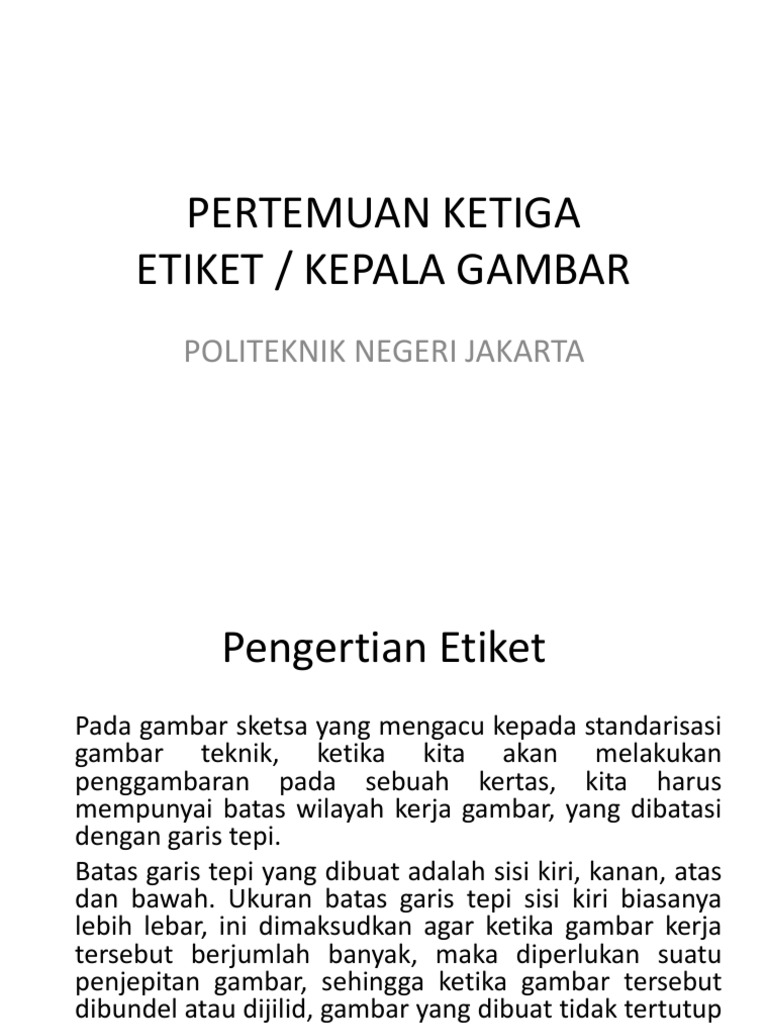 PERTEMUAN KETIGA
ETIKET / KEPALA GAMBAR

POLITEKNIK NEGERI JAKARTA

Pengertian Etiket

Pada gambar sketsa yang mengacu kepada standarisasi gambar teknik, ketika kita akan melakukan penggambaran pada sebuah kertas, kita harus mempunyai batas wilayah kerja gambar, yang dibatasi dengan garis tepi.

Batas garis tepi yang dibuat adalah sisi kiri, kanan, atas dan bawah. Ukuran batas garis tepi sisi kiri biasanya lebih lebar, ini dimaksudkan agar ketika gambar kerja tersebut berjumlah banyak, maka diperlukan suatu penjepitan gambar, sehingga ketika gambar tersebut dibundel atau dijilid, gambar yang dibuat tidak tertutup